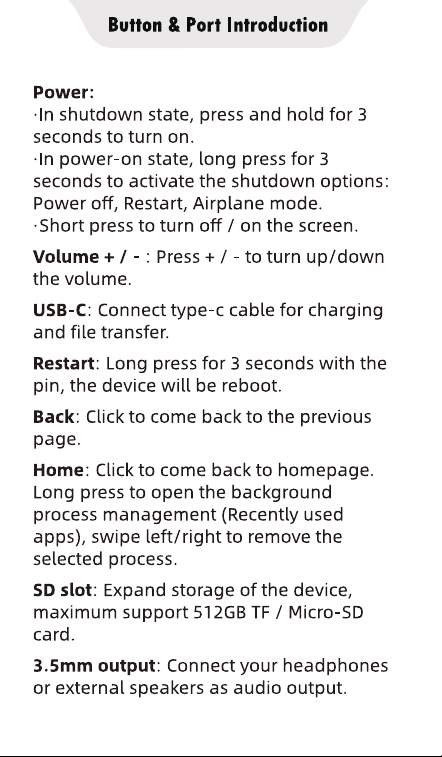 Button & Port Introduction

Power:
·In shutdown state, press and hold for 3 seconds to turn on.
·In power-on state, long press for 3 seconds to activate the shutdown options: Power off, Restart, Airplane mode.
·Short press to turn off / on the screen.

Volume + / - : Press + / - to turn up/down the volume.

USB-C: Connect type-c cable for charging and file transfer.

Restart: Long press for 3 seconds with the pin, the device will be reboot.

Back: Click to come back to the previous page.

Home: Click to come back to homepage. Long press to open the background process management (Recently used apps), swipe left/right to remove the selected process.

SD slot: Expand storage of the device, maximum support 512GB TF / Micro-SD card.

3.5mm output: Connect your headphones or external speakers as audio output.